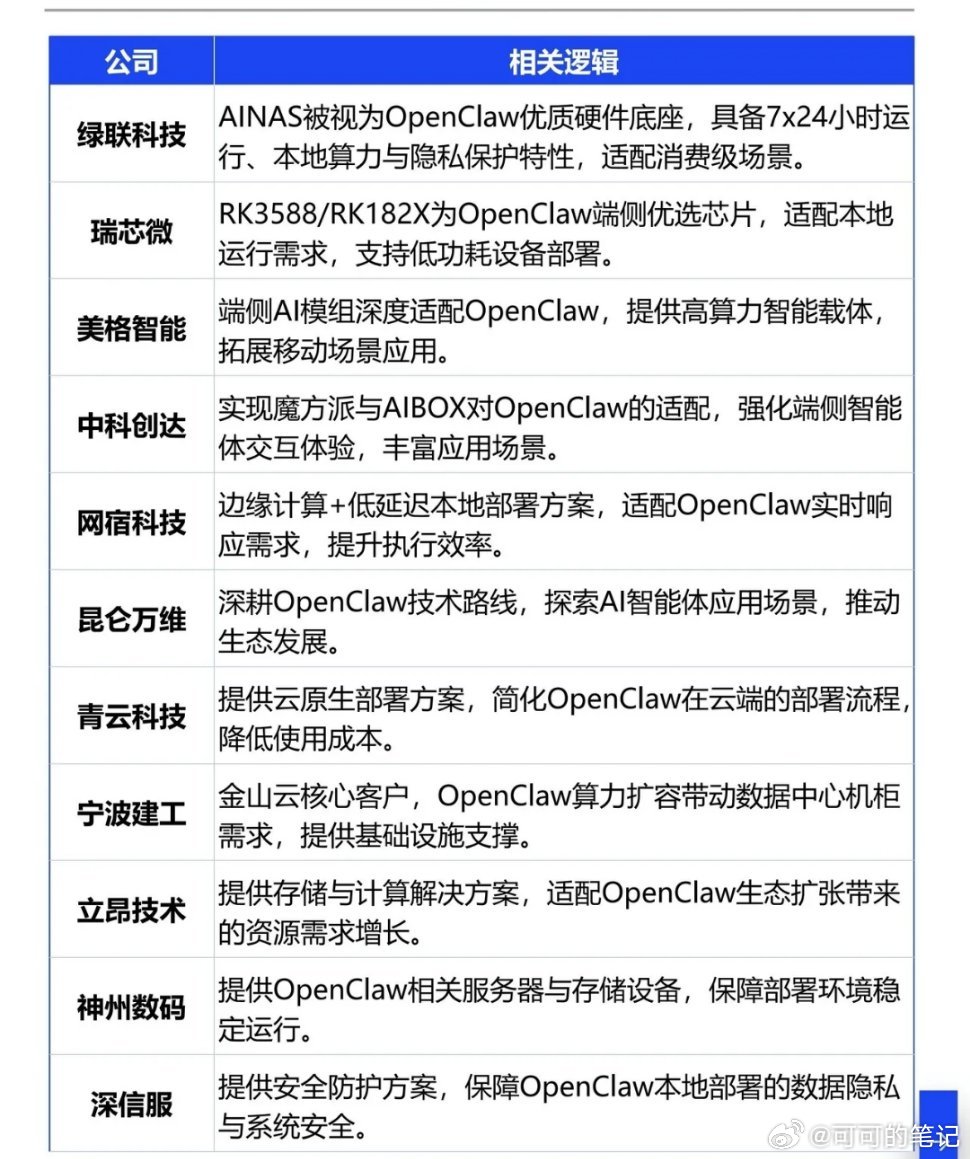 | 公司 | 相关逻辑 |
|---|---|
| 绿联科技 | AINAS被视为OpenClaw优质硬件底座，具备7x24小时运行、本地算力与隐私保护特性，适配消费级场景。 |
| 瑞芯微 | RK3588/RK182X为OpenClaw端侧优选芯片，适配本地运行需求，支持低功耗设备部署。 |
| 美格智能 | 端侧AI模组深度适配OpenClaw，提供高算力智能载体，拓展移动场景应用。 |
| 中科创达 | 实现魔方派与AIBOX对OpenClaw的适配，强化端侧智能体交互体验，丰富应用场景。 |
| 网宿科技 | 边缘计算+低延迟本地部署方案，适配OpenClaw实时响应需求，提升执行效率。 |
| 昆仑万维 | 深耕OpenClaw技术路线，探索AI智能体应用场景，推动生态发展。 |
| 青云科技 | 提供云原生部署方案，简化OpenClaw在云端的部署流程，降低使用成本。 |
| 宁波建工 | 金山云核心客户，OpenClaw算力扩容带动数据中心机柜需求，提供基础设施支撑。 |
| 立昂技术 | 提供存储与计算解决方案，适配OpenClaw生态扩张带来的资源需求增长。 |
| 神州数码 | 提供OpenClaw相关服务器与存储设备，保障部署环境稳定运行。 |
| 深信服 | 提供安全防护方案，保障OpenClaw本地部署的数据隐私与系统安全。 |

@可可的笔记